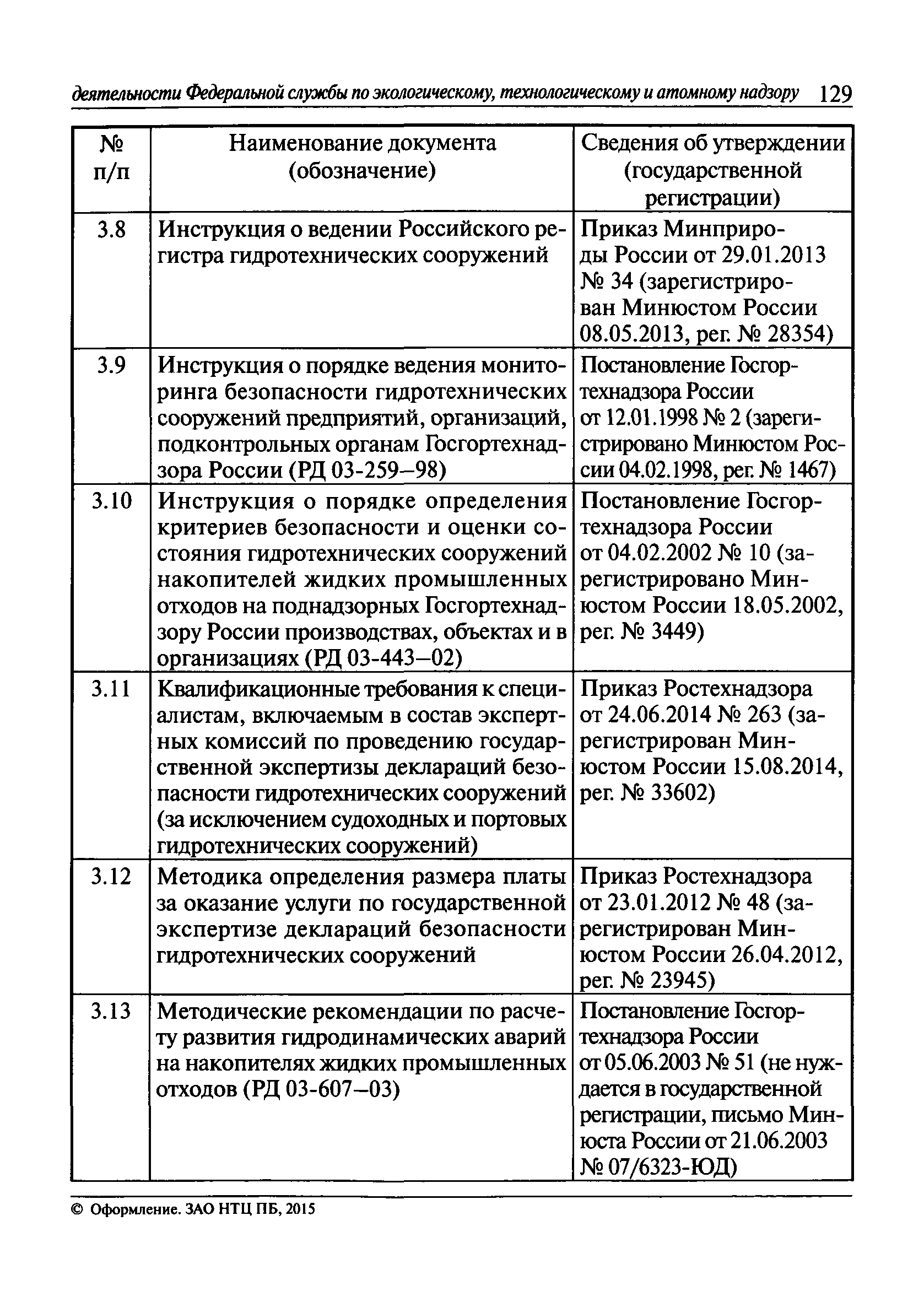 деятельности Федеральной службы по экологическому, технологическому и атомному надзору 129

| № п/п | Наименование документа (обозначение) | Сведения об утверждении (государственной регистрации) |
|---|---|---|
| 3.8 | Инструкция о ведении Российского регистра гидротехнических сооружений | Приказ Минприроды России от 29.01.2013 № 34 (зарегистрирован Минюстом России 08.05.2013, рег. № 28354) |
| 3.9 | Инструкция о порядке ведения мониторинга безопасности гидротехнических сооружений предприятий, организаций, подконтрольных органам Госгортехнадзора России (РД 03-259–98) | Постановление Госгортехнадзора России от 12.01.1998 № 2 (зарегистрировано Минюстом России 04.02.1998, рег. № 1467) |
| 3.10 | Инструкция о порядке определения критериев безопасности и оценки состояния гидротехнических сооружений накопителей жидких промышленных отходов на поднадзорных Госгортехнадзору России производствах, объектах и в организациях (РД 03-443–02) | Постановление Госгортехнадзора России от 04.02.2002 № 10 (зарегистрировано Минюстом России 18.05.2002, рег. № 3449) |
| 3.11 | Квалификационные требования к специалистам, включаемым в состав экспертных комиссий по проведению государственной экспертизы деклараций безопасности гидротехнических сооружений (за исключением судоходных и портовых гидротехнических сооружений) | Приказ Ростехнадзора от 24.06.2014 № 263 (зарегистрирован Минюстом России 15.08.2014, рег. № 33602) |
| 3.12 | Методика определения размера платы за оказание услуги по государственной экспертизе деклараций безопасности гидротехнических сооружений | Приказ Ростехнадзора от 23.01.2012 № 48 (зарегистрирован Минюстом России 26.04.2012, рег. № 23945) |
| 3.13 | Методические рекомендации по расчету развития гидродинамических аварий на накопителях жидких промышленных отходов (РД 03-607–03) | Постановление Госгортехнадзора России от 05.06.2003 № 51 (не нуждается в государственной регистрации, письмо Минюста России от 21.06.2003 № 07/6323-ЮД) |

© Оформление. ЗАО НТЦ ПБ, 2015